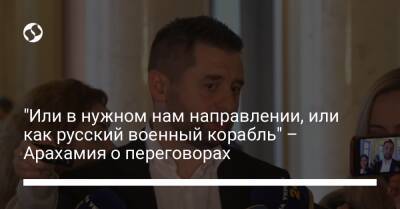 "Или в нужном нам направлении, или как русский военный корабль" – Арахамия о переговорах